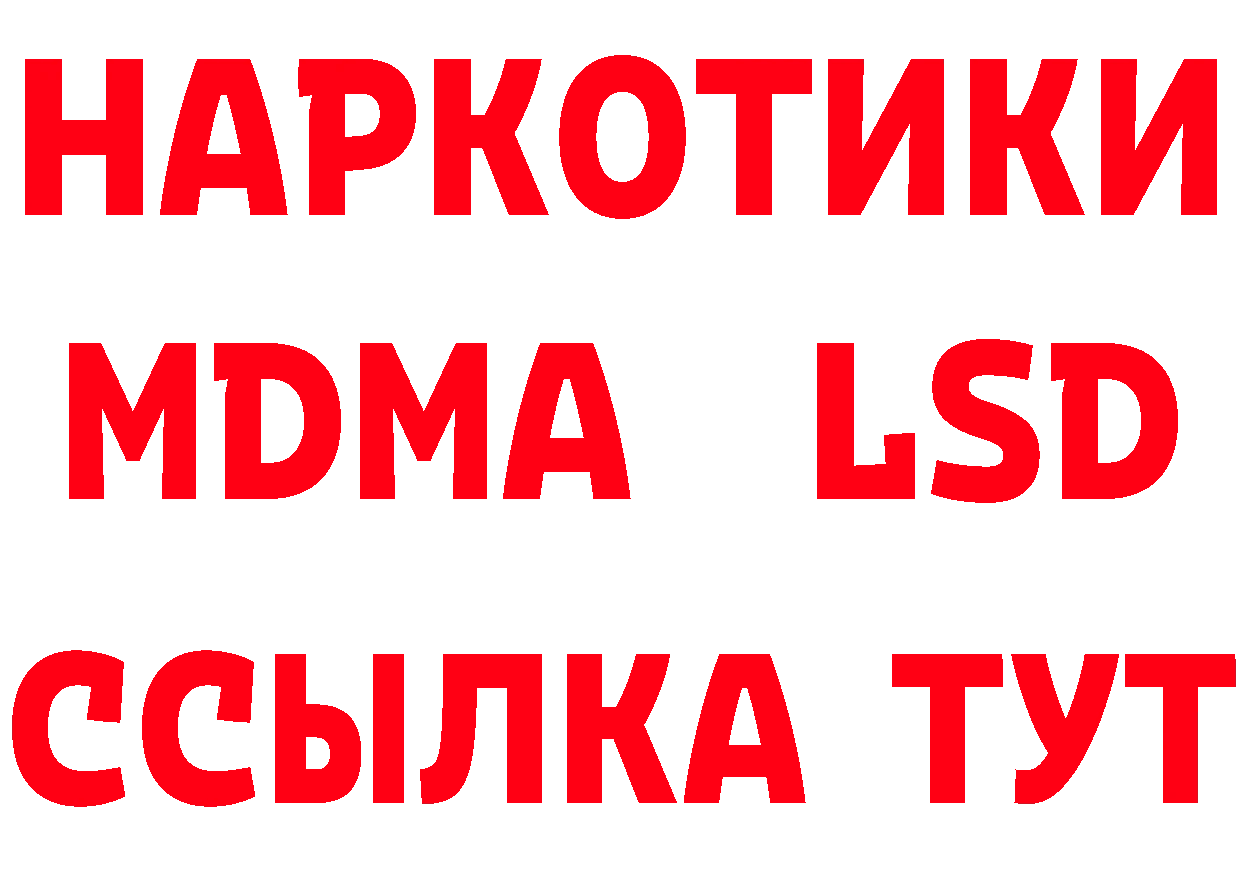 НАРКОТИКИ
MDMA LSD
ССЫЛКА ТУТ